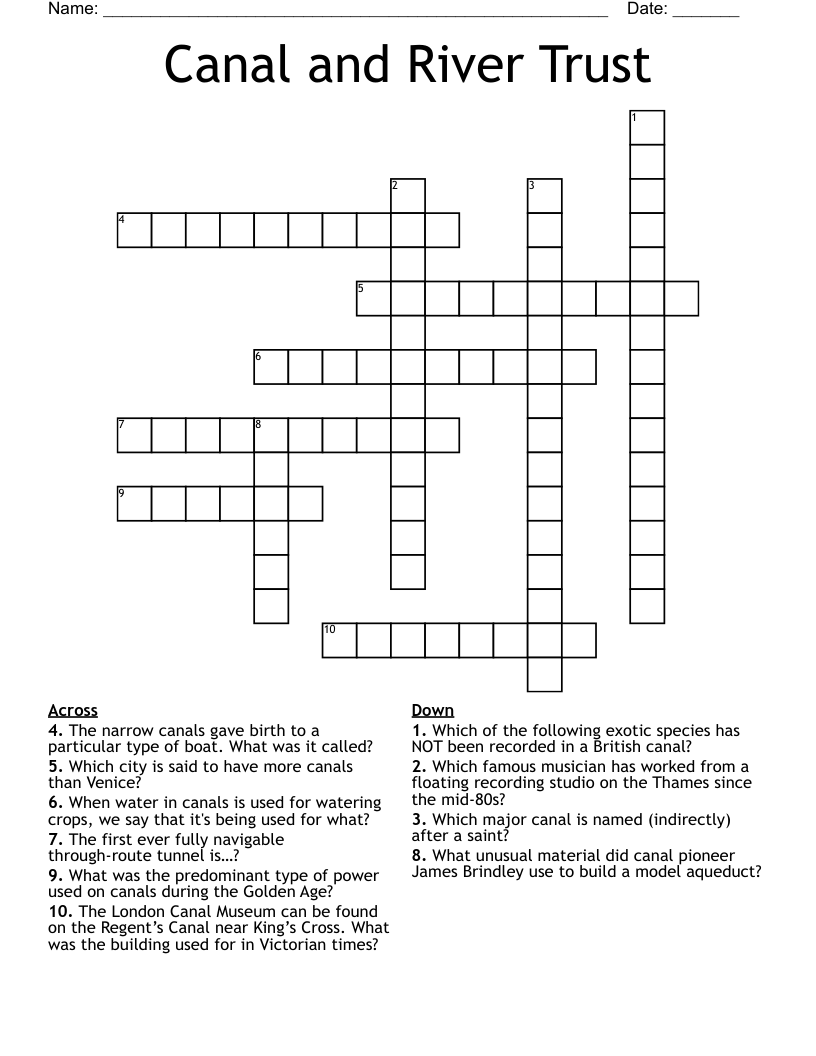 Name: ____ Date: ____

Canal and River Trust

1
2
3
4
5
6
7
8
9
10

Across
4. The narrow canals gave birth to a particular type of boat. What was it called?
5. Which city is said to have more canals than Venice?
6. When water in canals is used for watering crops, we say that it's being used for what?
7. The first ever fully navigable through-route tunnel is…?
9. What was the predominant type of power used on canals during the Golden Age?
10. The London Canal Museum can be found on the Regent's Canal near King's Cross. What was the building used for in Victorian times?

Down
1. Which of the following exotic species has NOT been recorded in a British canal?
2. Which famous musician has worked from a floating recording studio on the Thames since the mid-80s?
3. Which major canal is named (indirectly) after a saint?
8. What unusual material did canal pioneer James Brindley use to build a model aqueduct?